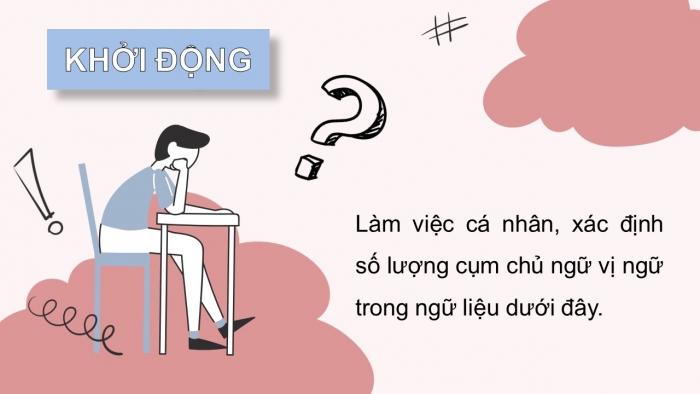 KHỞI ĐỘNG

Làm việc cá nhân, xác định số lượng cụm chủ ngữ vị ngữ trong ngữ liệu dưới đây.